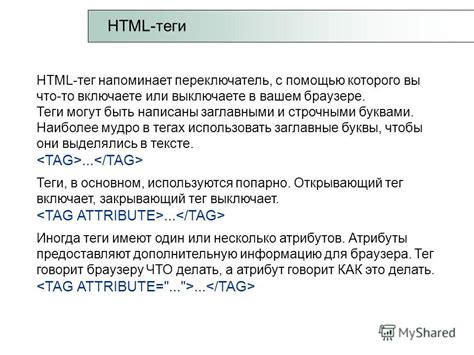 HTML-теги

HTML-тег напоминает переключатель, с помощью которого вы что-то включаете или выключаете в вашем браузере. Теги могут быть написаны заглавными и строчными буквами. Наиболее мудро в тегах использовать заглавные буквы, чтобы они выделялись в тексте.
<TAG>...</TAG>

Теги, в основном, используются попарно. Открывающий тег включает, закрывающий тег выключает.
<TAG ATTRIBUTE>...</TAG>

Иногда теги имеют один или несколько атрибутов. Атрибуты предоставляют дополнительную информацию для браузера. Тег говорит браузеру ЧТО делать, а атрибут говорит КАК это делать.
<TAG ATTRIBUTE="...">...</TAG>

MyShared